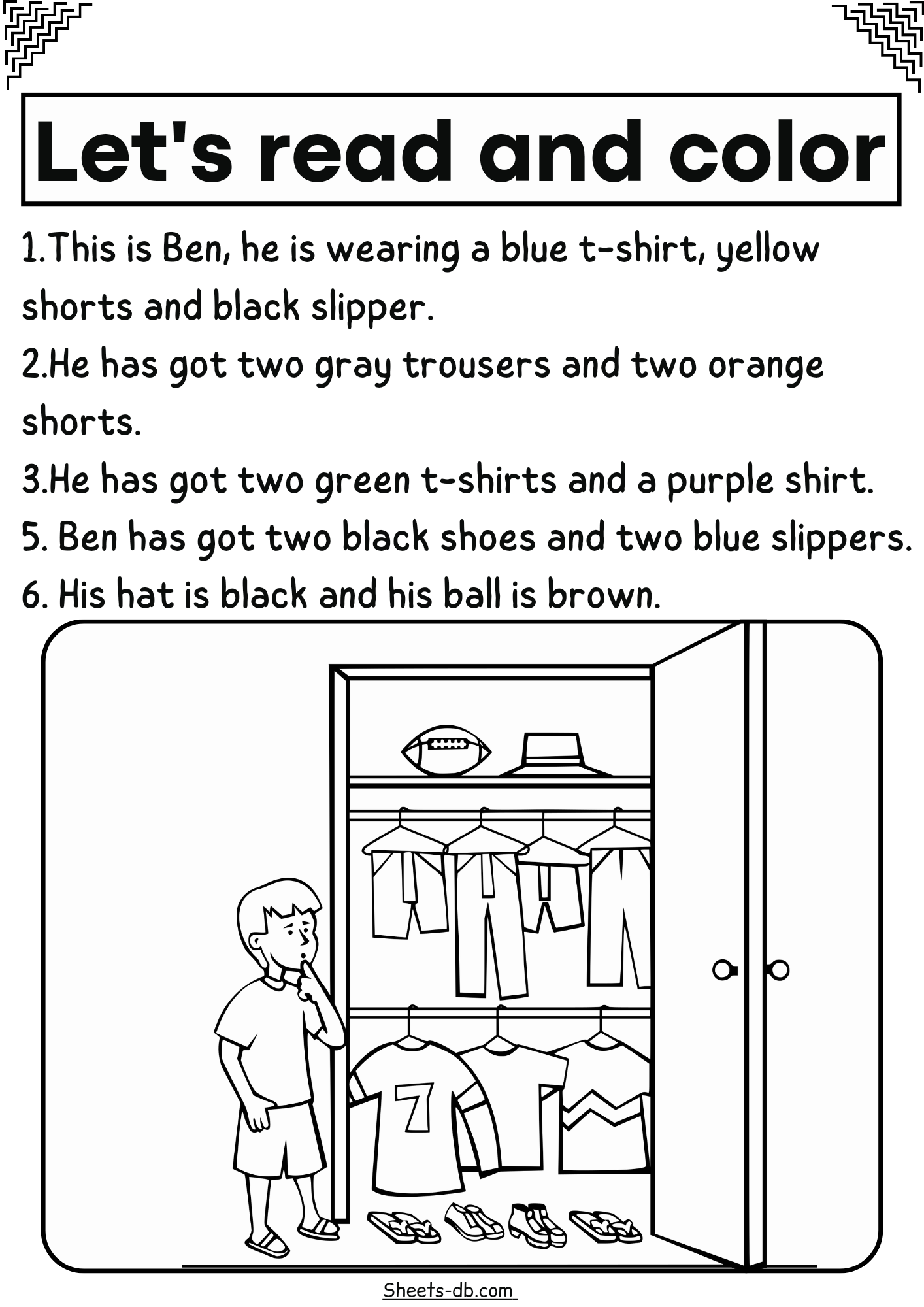 Let's read and color

1.This is Ben, he is wearing a blue t-shirt, yellow shorts and black slipper.

2.He has got two gray trousers and two orange shorts.

3.He has got two green t-shirts and a purple shirt.

5. Ben has got two black shoes and two blue slippers.

6. His hat is black and his ball is brown.

7

Sheets-db.com